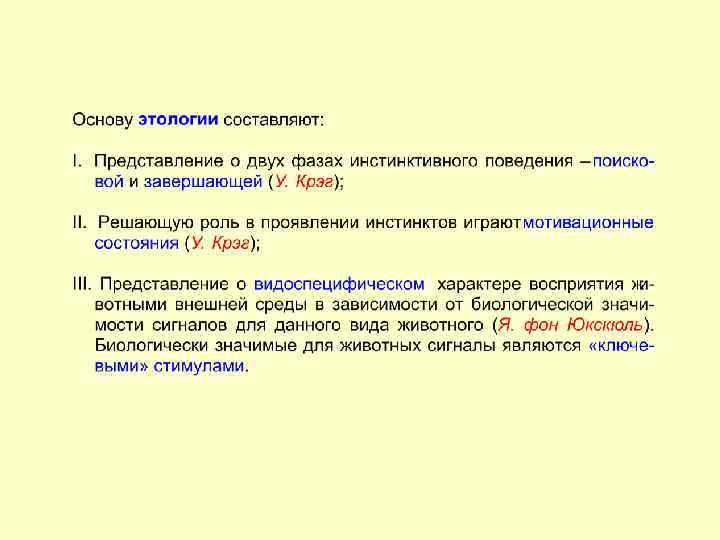 Основу этологии составляют:

I. Представление о двух фазах инстинктивного поведения – поисковой и завершающей (У. Крэг);

II. Решающую роль в проявлении инстинктов играют мотивационные состояния (У. Крэг);

III. Представление о видоспецифическом характере восприятия животными внешней среды в зависимости от биологической значимости сигналов для данного вида животного (Я. фон Юкскюль). Биологически значимые для животных сигналы являются «ключевыми» стимулами.